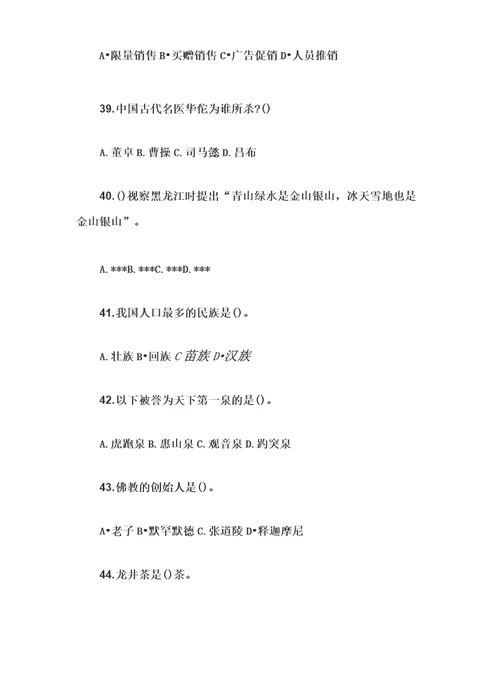 A•限量销售 B•买赠销售 C•广告促销 D•人员推销

39.中国古代名医华佗为谁所杀?()

A. 董卓 B. 曹操 C. 司马懿 D. 吕布

40.()视察黑龙江时提出“青山绿水是金山银山，冰天雪地也是金山银山”。

A. ***B. ***C. ***D. ***

41.我国人口最多的民族是()。

A. 壮族 B•回族 C 苗族 D•汉族

42.以下被誉为天下第一泉的是()。

A. 虎跑泉 B. 惠山泉 C. 观音泉 D. 趵突泉

43.佛教的创始人是()。

A•老子 B•默罕默德 C. 张道陵 D•释迦摩尼

44.龙井茶是()茶。